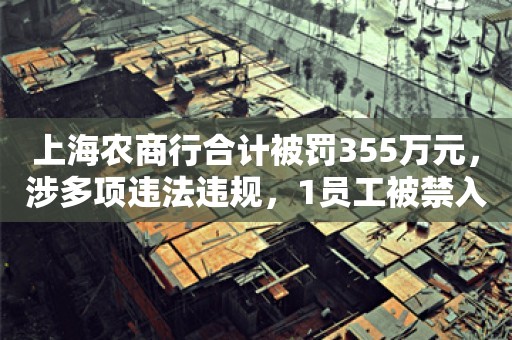 上海农商行合计被罚355万元，涉多项违法违规，1员工被禁入